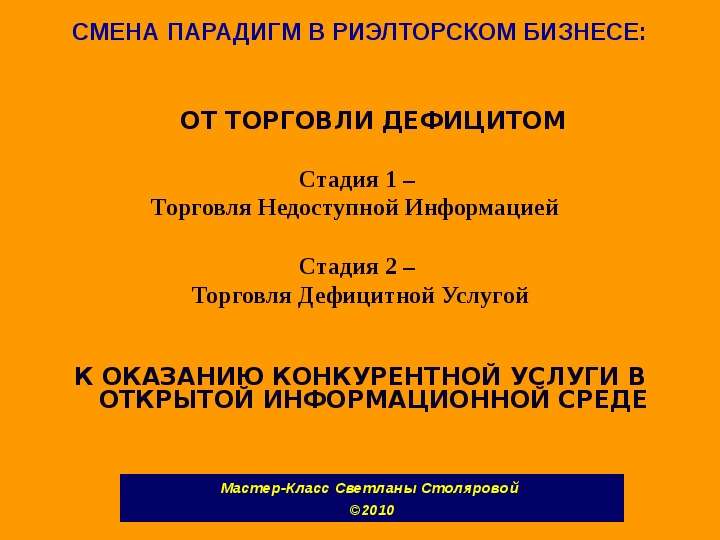 СМЕНА ПАРАДИГМ В РИЭЛТОРСКОМ БИЗНЕСЕ:

ОТ ТОРГОВЛИ ДЕФИЦИТОМ

Стадия 1 –
Торговля Недоступной Информацией

Стадия 2 –
Торговля Дефицитной Услугой

К ОКАЗАНИЮ КОНКУРЕНТНОЙ УСЛУГИ В ОТКРЫТОЙ ИНФОРМАЦИОННОЙ СРЕДЕ

Мастер-Класс Светланы Столяровой
©2010